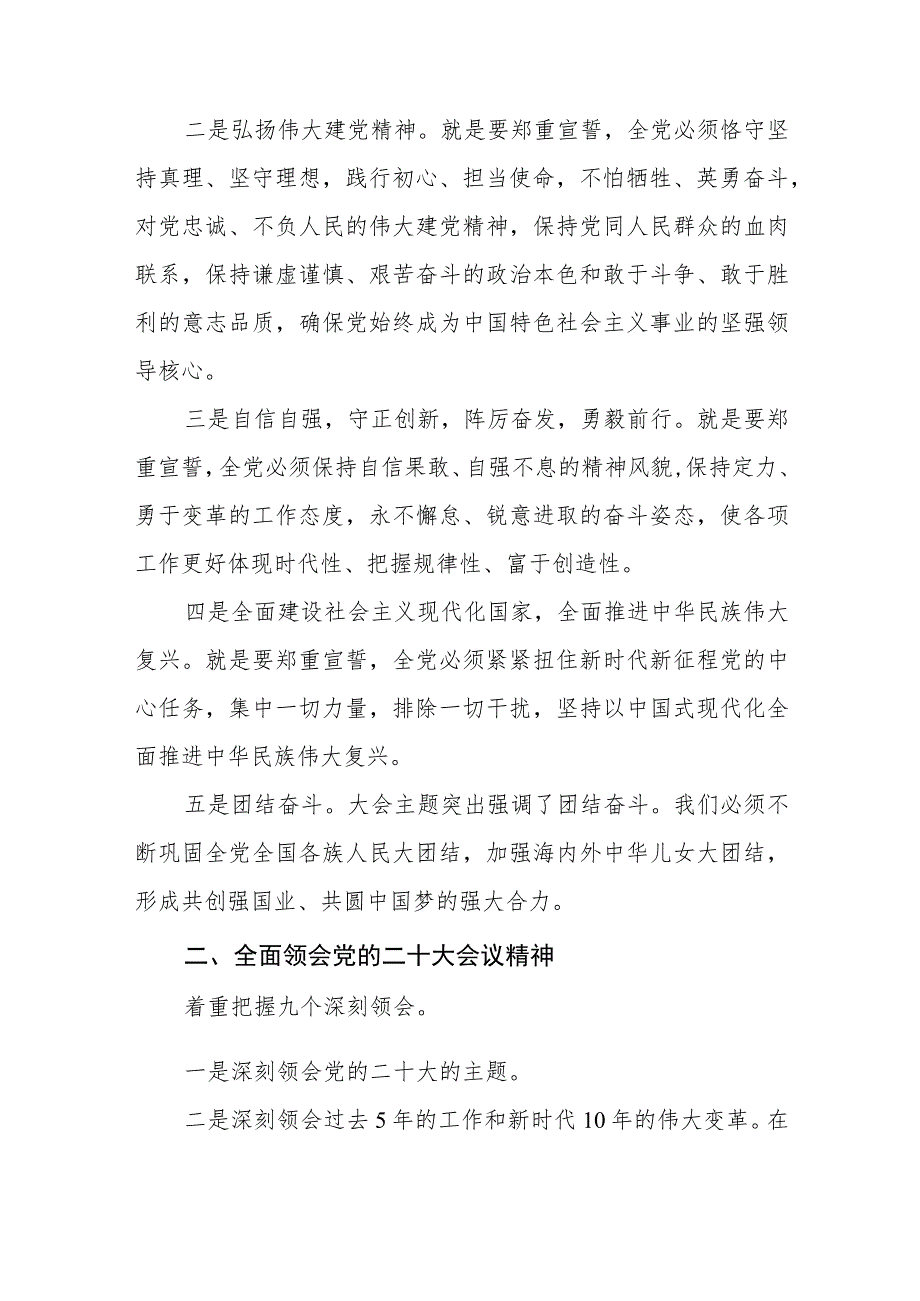 二是弘扬伟大建党精神。就是要郑重宣誓，全党必须恪守坚持真理、坚守理想，践行初心、担当使命，不怕牺牲、英勇奋斗，对党忠诚、不负人民的伟大建党精神，保持党同人民群众的血肉联系，保持谦虚谨慎、艰苦奋斗的政治本色和敢于斗争、敢于胜利的意志品质，确保党始终成为中国特色社会主义事业的坚强领导核心。

三是自信自强，守正创新，阵厉奋发，勇毅前行。就是要郑重宣誓，全党必须保持自信果敢、自强不息的精神风貌，保持定力、勇于变革的工作态度，永不懈怠、锐意进取的奋斗姿态，使各项工作更好体现时代性、把握规律性、富于创造性。

四是全面建设社会主义现代化国家，全面推进中华民族伟大复兴。就是要郑重宣誓，全党必须紧紧扭住新时代新征程党的中心任务，集中一切力量，排除一切干扰，坚持以中国式现代化全面推进中华民族伟大复兴。

五是团结奋斗。大会主题突出强调了团结奋斗。我们必须不断巩固全党全国各族人民大团结，加强海内外中华儿女大团结，形成共创强国业、共圆中国梦的强大合力。

二、全面领会党的二十大会议精神

着重把握九个深刻领会。

一是深刻领会党的二十大的主题。

二是深刻领会过去5年的工作和新时代10年的伟大变革。在